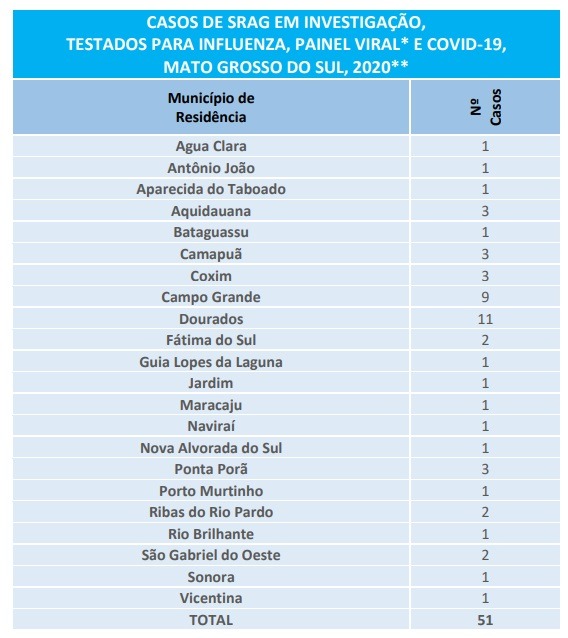 CASOS DE SRAG EM INVESTIGAÇÃO, TESTADOS PARA INFLUENZA, PAINEL VIRAL* E COVID-19, MATO GROSSO DO SUL, 2020**

| Município de Residência | Nº Casos |
|---|---|
| Agua Clara | 1 |
| Antônio João | 1 |
| Aparecida do Taboado | 1 |
| Aquidauana | 3 |
| Bataguassu | 1 |
| Camapuã | 3 |
| Coxim | 3 |
| Campo Grande | 9 |
| Dourados | 11 |
| Fátima do Sul | 2 |
| Guia Lopes da Laguna | 1 |
| Jardim | 1 |
| Maracaju | 1 |
| Naviraí | 1 |
| Nova Alvorada do Sul | 1 |
| Ponta Porã | 3 |
| Porto Murtinho | 1 |
| Ribas do Rio Pardo | 2 |
| Rio Brilhante | 1 |
| São Gabriel do Oeste | 2 |
| Sonora | 1 |
| Vicentina | 1 |
| TOTAL | 51 |